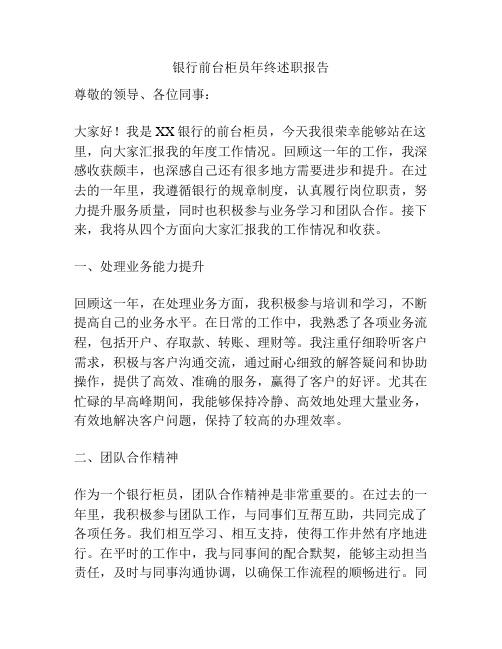 银行前台柜员年终述职报告

尊敬的领导、各位同事：

大家好！我是XX银行的前台柜员，今天我很荣幸能够站在这里，向大家汇报我的年度工作情况。回顾这一年的工作，我深感收获颇丰，也深感自己还有很多地方需要进步和提升。在过去的一年里，我遵循银行的规章制度，认真履行岗位职责，努力提升服务质量，同时也积极参与业务学习和团队合作。接下来，我将从四个方面向大家汇报我的工作情况和收获。

一、处理业务能力提升

回顾这一年，在处理业务方面，我积极参与培训和学习，不断提高自己的业务水平。在日常的工作中，我熟悉了各项业务流程，包括开户、存取款、转账、理财等。我注重仔细聆听客户需求，积极与客户沟通交流，通过耐心细致的解答疑问和协助操作，提供了高效、准确的服务，赢得了客户的好评。尤其在忙碌的早高峰期间，我能够保持冷静、高效地处理大量业务，有效地解决客户问题，保持了较高的办理效率。

二、团队合作精神

作为一个银行柜员，团队合作精神是非常重要的。在过去的一年里，我积极参与团队工作，与同事们互帮互助，共同完成了各项任务。我们相互学习、相互支持，使得工作井然有序地进行。在平时的工作中，我与同事间的配合默契，能够主动担当责任，及时与同事沟通协调，以确保工作流程的顺畅进行。同